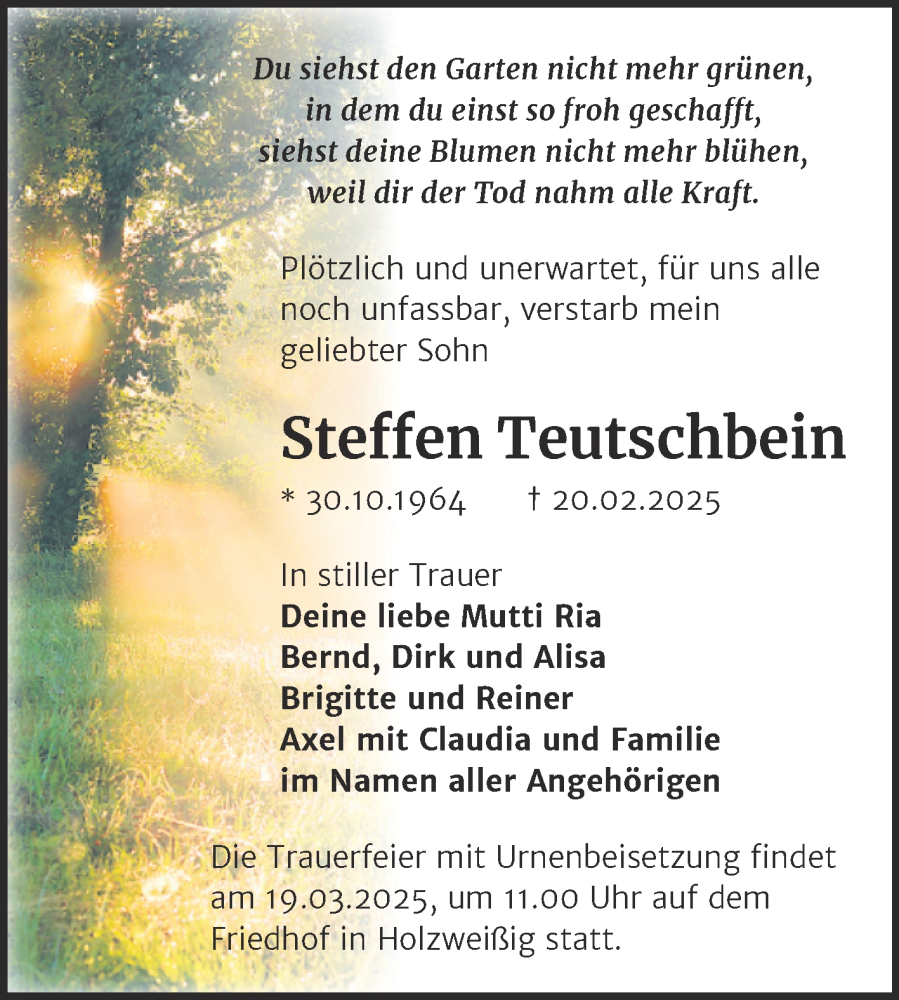 Du siehst den Garten nicht mehr grünen,
in dem du einst so froh geschafft,
siehst deine Blumen nicht mehr blühen,
weil dir der Tod nahm alle Kraft.

Plötzlich und unerwartet, für uns alle noch unfassbar, verstarb mein geliebter Sohn

Steffen Teutschbein

* 30.10.1964 † 20.02.2025

In stiller Trauer
Deine liebe Mutti Ria
Bernd, Dirk und Alisa
Brigitte und Reiner
Axel mit Claudia und Familie
im Namen aller Angehörigen

Die Trauerfeier mit Urnenbeisetzung findet am 19.03.2025, um 11.00 Uhr auf dem Friedhof in Holzweißig statt.